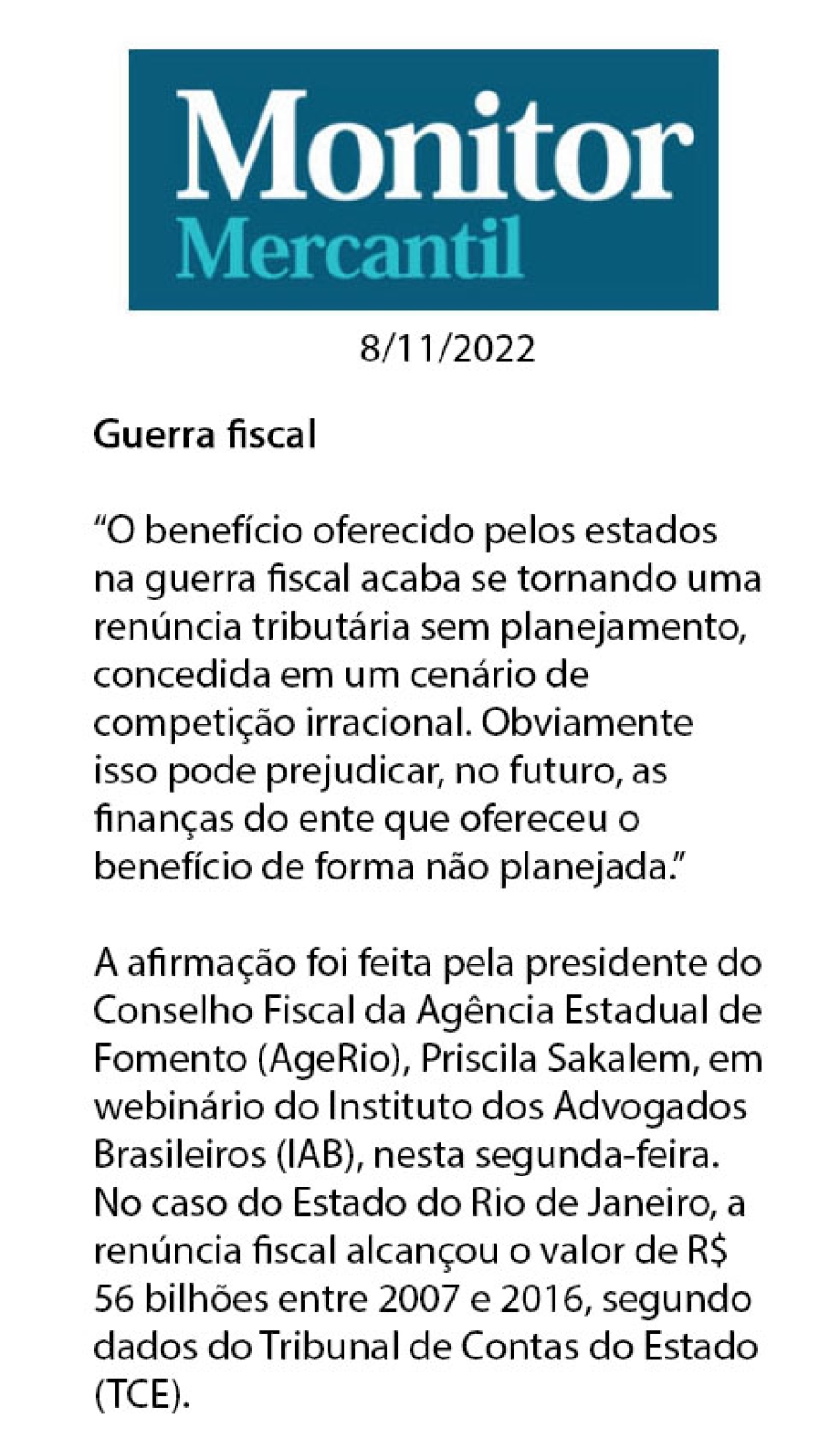 Monitor
Mercantil

8/11/2022

Guerra fiscal

"O benefício oferecido pelos estados na guerra fiscal acaba se tornando uma renúncia tributária sem planejamento, concedida em um cenário de competição irracional. Obviamente isso pode prejudicar, no futuro, as finanças do ente que ofereceu o benefício de forma não planejada."

A afirmação foi feita pela presidente do Conselho Fiscal da Agência Estadual de Fomento (AgeRio), Priscila Sakalem, em webinário do Instituto dos Advogados Brasileiros (IAB), nesta segunda-feira. No caso do Estado do Rio de Janeiro, a renúncia fiscal alcançou o valor de R$ 56 bilhões entre 2007 e 2016, segundo dados do Tribunal de Contas do Estado (TCE).